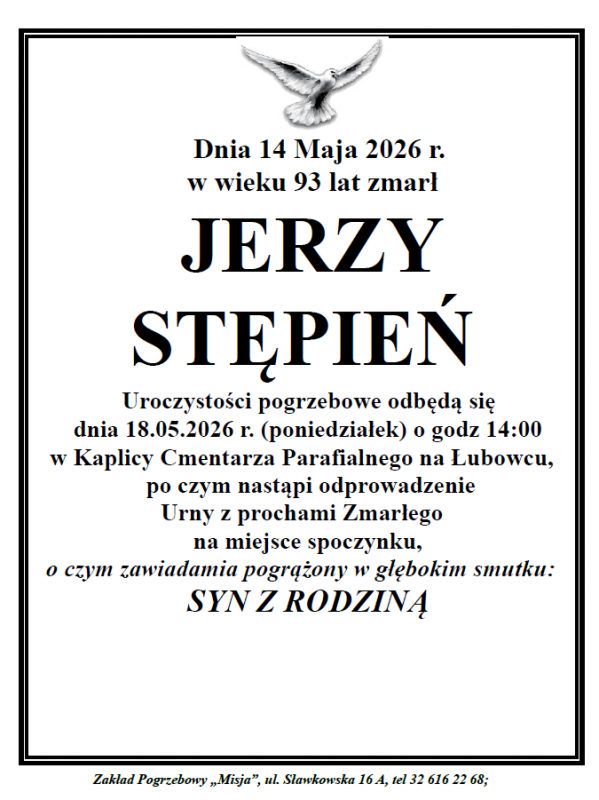 Dnia 14 Maja 2026 r.
w wieku 93 lat zmarł

JERZY
STĘPIEŃ

Uroczystości pogrzebowe odbędą się
dnia 18.05.2026 r. (poniedziałek) o godz 14:00
w Kaplicy Cmentarza Parafialnego na Łubowcu,
po czym nastąpi odprowadzenie
Urny z prochami Zmarłego
na miejsce spoczynku,
o czym zawiadamia pogrążony w głębokim smutku:
SYN Z RODZINĄ

Zakład Pogrzebowy „Misja", ul. Sławkowska 16 A, tel 32 616 22 68;